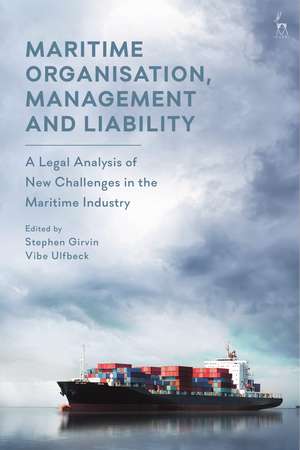 MARITIME ORGANISATION, MANAGEMENT AND LIABILITY

A Legal Analysis of New Challenges in the Maritime Industry

Edited by
Stephen Girvin
Vibe Ulfbeck